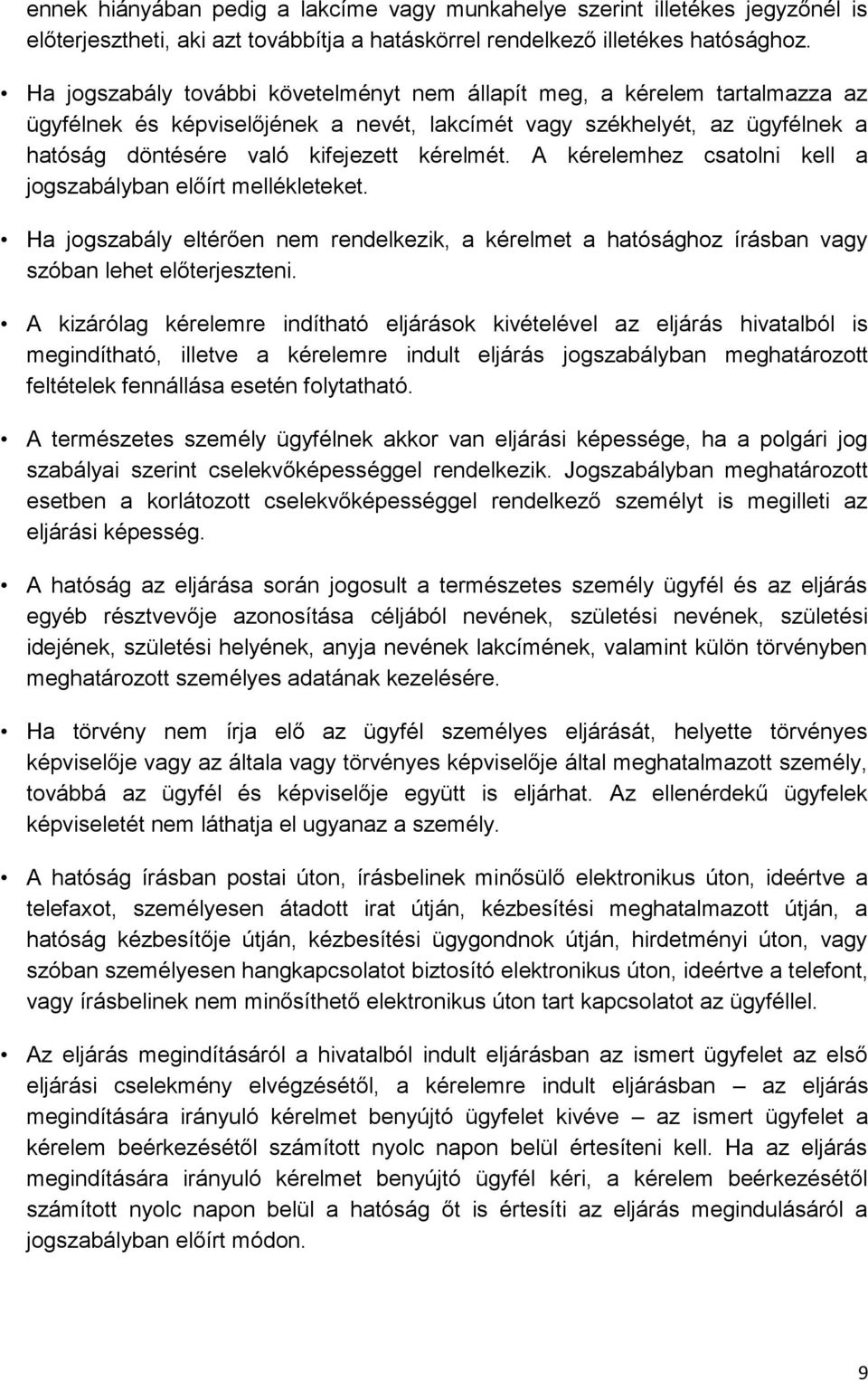 ennek hiányában pedig a lakcíme vagy munkahelye szerint illetékes jegyzőnél is előterjesztheti, aki azt továbbítja a hatáskörrel rendelkező illetékes hatósághoz.

• Ha jogszabály további követelményt nem állapít meg, a kérelem tartalmazza az ügyfélnek és képviselőjének a nevét, lakcímét vagy székhelyét, az ügyfélnek a hatóság döntésére való kifejezett kérelmét. A kérelemhez csatolni kell a jogszabályban előírt mellékleteket.

• Ha jogszabály eltérően nem rendelkezik, a kérelmet a hatósághoz írásban vagy szóban lehet előterjeszteni.

• A kizárólag kérelemre indítható eljárások kivételével az eljárás hivatalból is megindítható, illetve a kérelemre indult eljárás jogszabályban meghatározott feltételek fennállása esetén folytatható.

• A természetes személy ügyfélnek akkor van eljárási képessége, ha a polgári jog szabályai szerint cselekvőképességgel rendelkezik. Jogszabályban meghatározott esetben a korlátozott cselekvőképességgel rendelkező személyt is megilleti az eljárási képesség.

• A hatóság az eljárása során jogosult a természetes személy ügyfél és az eljárás egyéb résztvevője azonosítása céljából nevének, születési nevének, születési idejének, születési helyének, anyja nevének lakcímének, valamint külön törvényben meghatározott személyes adatának kezelésére.

• Ha törvény nem írja elő az ügyfél személyes eljárását, helyette törvényes képviselője vagy az általa vagy törvényes képviselője által meghatalmazott személy, továbbá az ügyfél és képviselője együtt is eljárhat. Az ellenérdekű ügyfelek képviseletét nem láthatja el ugyanaz a személy.

• A hatóság írásban postai úton, írásbelinek minősülő elektronikus úton, ideértve a telefaxot, személyesen átadott irat útján, kézbesítési meghatalmazott útján, a hatóság kézbesítője útján, kézbesítési ügygondnok útján, hirdetményi úton, vagy szóban személyesen hangkapcsolatot biztosító elektronikus úton, ideértve a telefont, vagy írásbelinek nem minősíthető elektronikus úton tart kapcsolatot az ügyféllel.

• Az eljárás megindításáról a hivatalból indult eljárásban az ismert ügyfelet az első eljárási cselekmény elvégzésétől, a kérelemre indult eljárásban – az eljárás megindítására irányuló kérelmet benyújtó ügyfelet kivéve – az ismert ügyfelet a kérelem beérkezésétől számított nyolc napon belül értesíteni kell. Ha az eljárás megindítására irányuló kérelmet benyújtó ügyfél kéri, a kérelem beérkezésétől számított nyolc napon belül a hatóság őt is értesíti az eljárás megindulásáról a jogszabályban előírt módon.

9